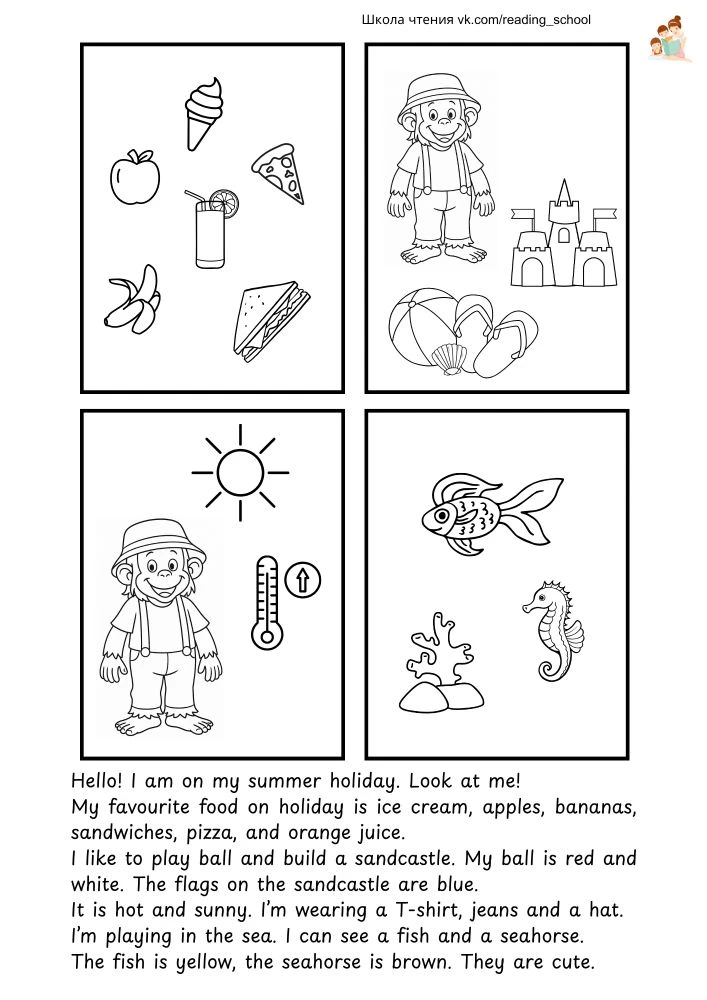 Школа чтения vk.com/reading_school

Hello! I am on my summer holiday. Look at me!
My favourite food on holiday is ice cream, apples, bananas, sandwiches, pizza, and orange juice.
I like to play ball and build a sandcastle. My ball is red and white. The flags on the sandcastle are blue.
It is hot and sunny. I'm wearing a T-shirt, jeans and a hat.
I'm playing in the sea. I can see a fish and a seahorse.
The fish is yellow, the seahorse is brown. They are cute.